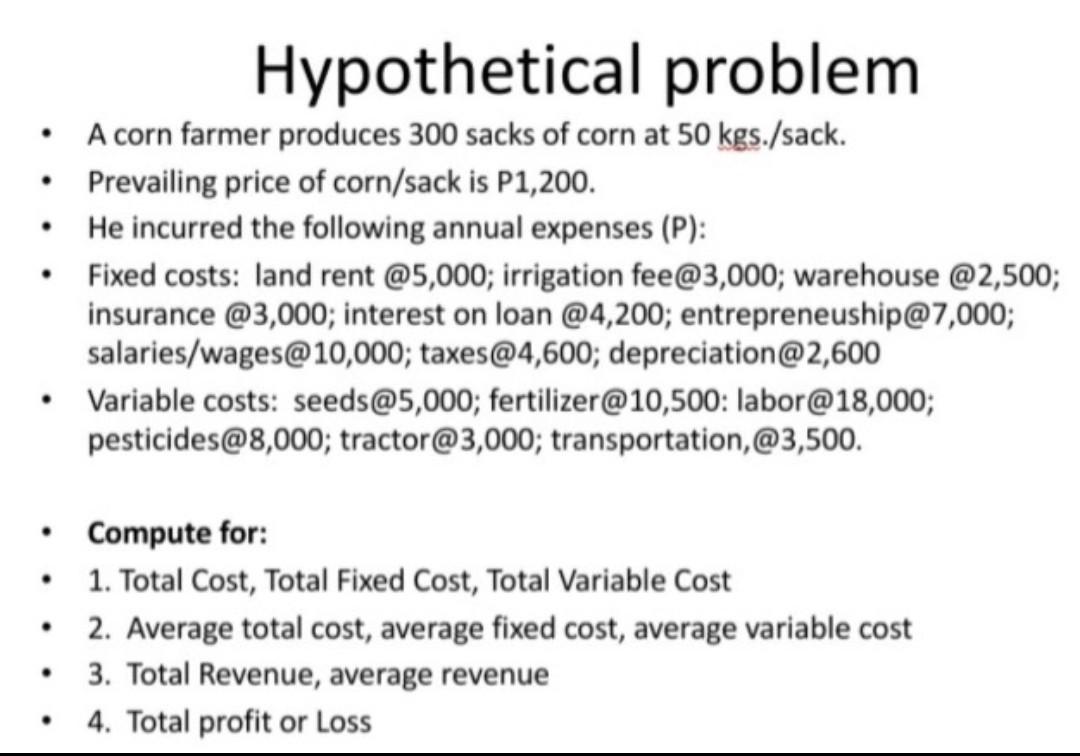 Hypothetical problem

• A corn farmer produces 300 sacks of corn at 50 kgs./sack.
• Prevailing price of corn/sack is P1,200.
• He incurred the following annual expenses (P):
• Fixed costs: land rent @5,000; irrigation fee@3,000; warehouse @2,500; insurance @3,000; interest on loan @4,200; entrepreneuship@7,000; salaries/wages@10,000; taxes@4,600; depreciation@2,600
• Variable costs: seeds@5,000; fertilizer@10,500: labor@18,000; pesticides@8,000; tractor@3,000; transportation,@3,500.

• Compute for:
• 1. Total Cost, Total Fixed Cost, Total Variable Cost
• 2. Average total cost, average fixed cost, average variable cost
• 3. Total Revenue, average revenue
• 4. Total profit or Loss